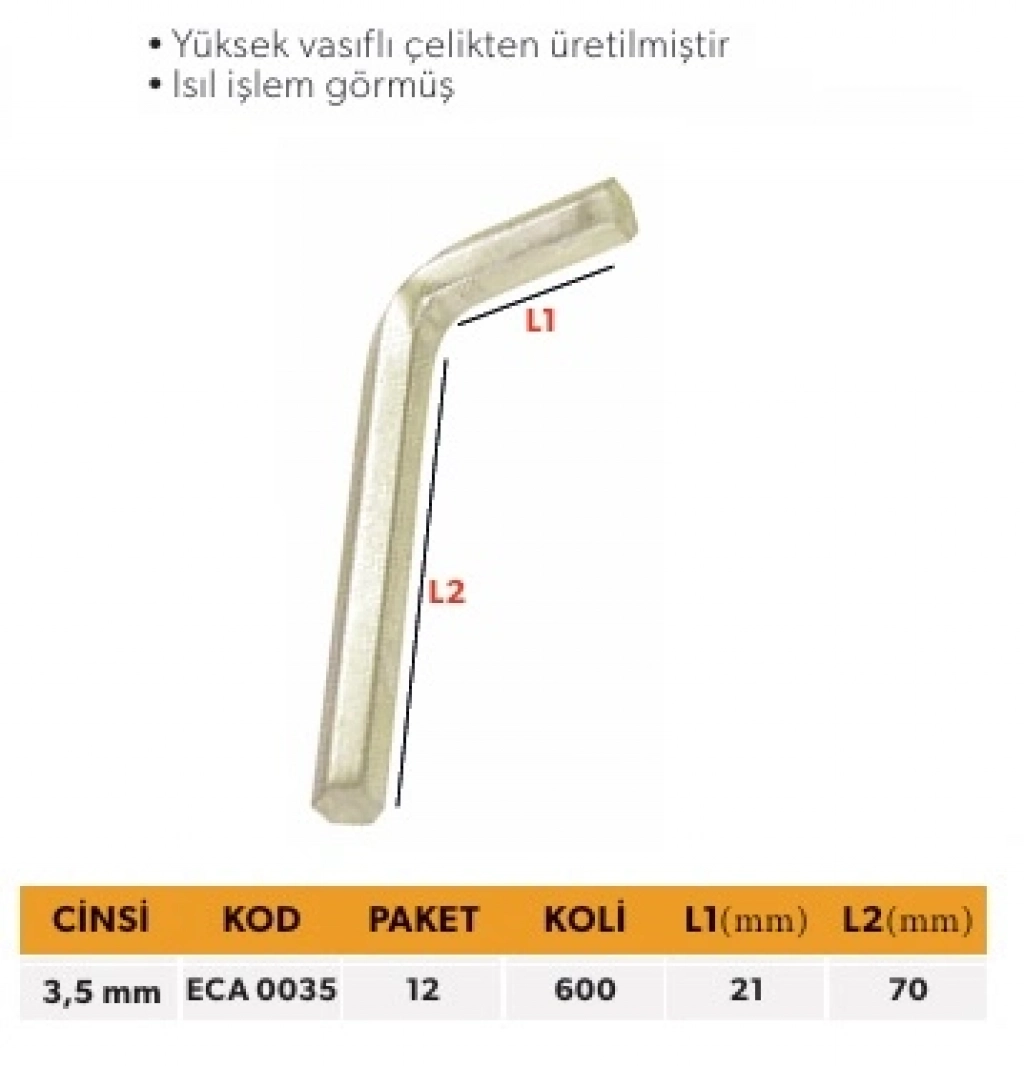 • Yüksek vasıflı çelikten üretilmiştir
• Isıl işlem görmüş

L1

L2

| CİNSİ | KOD | PAKET | KOLİ | L1(mm) | L2(mm) |
|---|---|---|---|---|---|
| 3,5 mm | ECA 0035 | 12 | 600 | 21 | 70 |